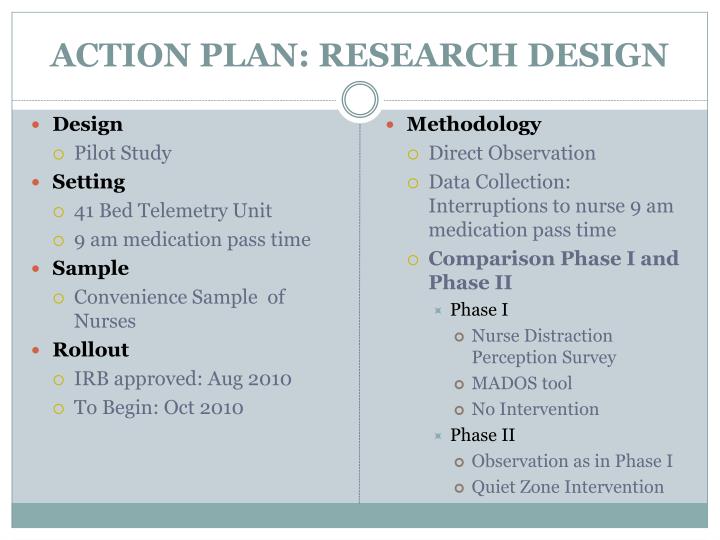 ACTION PLAN: RESEARCH DESIGN

Design
Pilot Study
Setting
41 Bed Telemetry Unit
9 am medication pass time
Sample
Convenience Sample of Nurses
Rollout
IRB approved: Aug 2010
To Begin: Oct 2010

Methodology
Direct Observation
Data Collection: Interruptions to nurse 9 am medication pass time
Comparison Phase I and Phase II
Phase I
Nurse Distraction Perception Survey
MADOS tool
No Intervention
Phase II
Observation as in Phase I
Quiet Zone Intervention